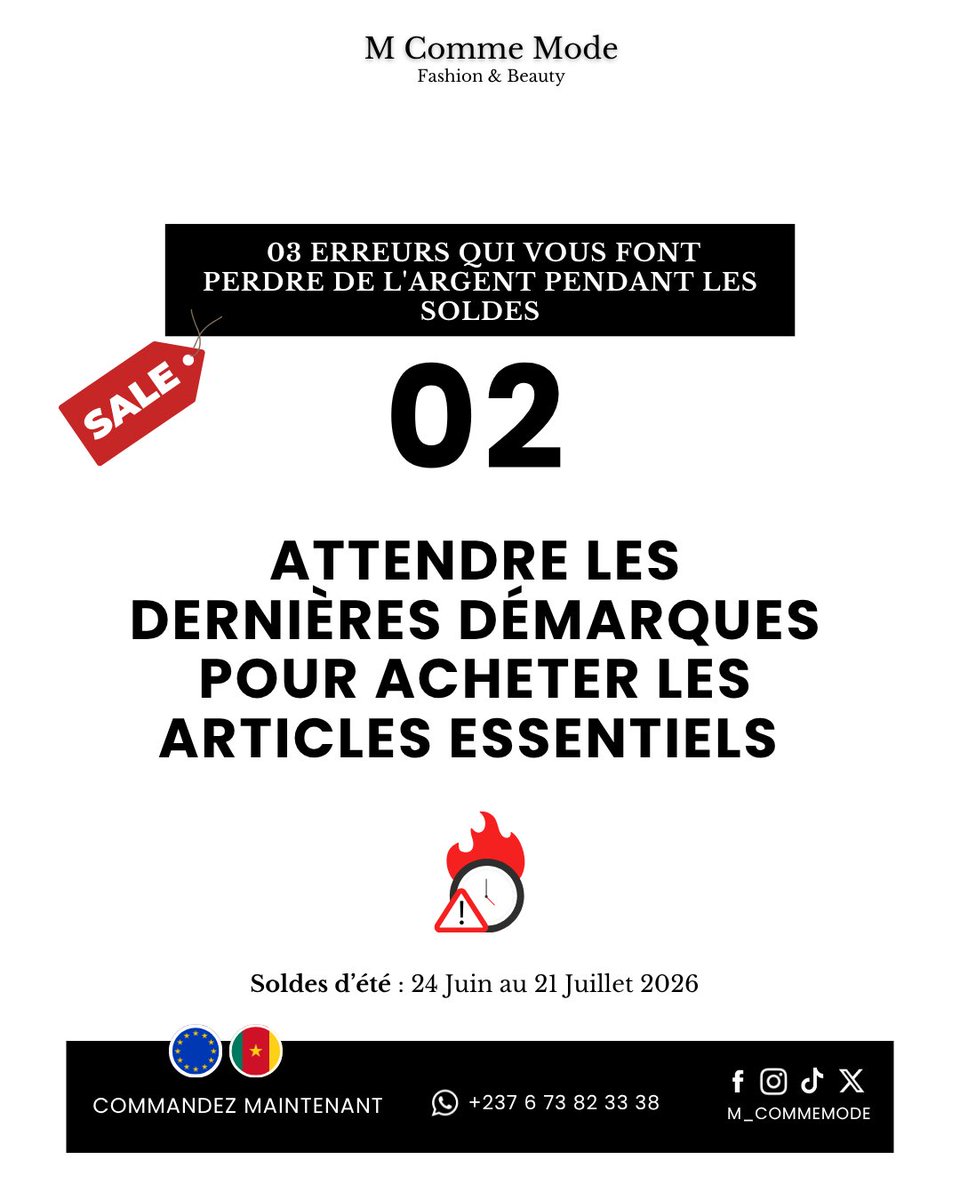 M Comme Mode
Fashion & Beauty

03 ERREURS QUI VOUS FONT PERDRE DE L'ARGENT PENDANT LES SOLDES

SALE

02

ATTENDRE LES DERNIÈRES DÉMARQUES POUR ACHETER LES ARTICLES ESSENTIELS

Soldes d'été : 24 Juin au 21 Juillet 2026

COMMANDEZ MAINTENANT

+237 6 73 82 33 38

M_COMMEMODE